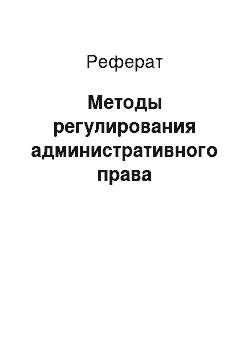 Реферат

Методы регулирования административного права